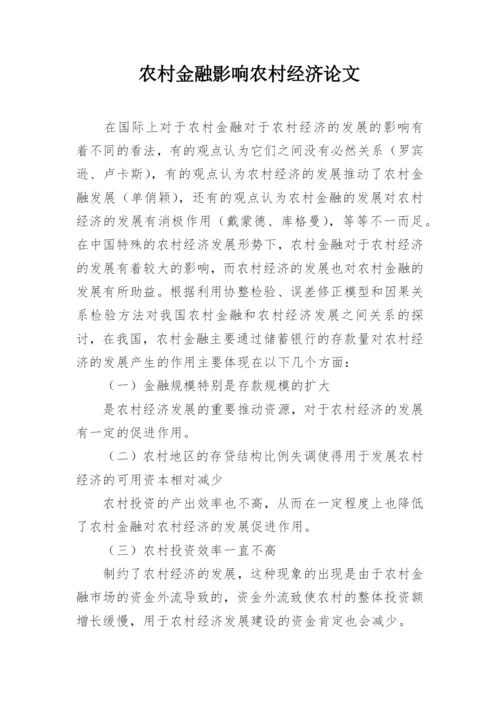 农村金融影响农村经济论文

在国际上对于农村金融对于农村经济的发展的影响有着不同的看法，有的观点认为它们之间没有必然关系（罗宾逊、卢卡斯），有的观点认为农村经济的发展推动了农村金融发展（单俏颖），还有的观点认为农村金融的发展对农村经济的发展有消极作用（戴蒙德、库格曼），等等不一而足。在中国特殊的农村经济发展形势下，农村金融对于农村经济的发展有着较大的影响，而农村经济的发展也对农村金融的发展有所助益。根据利用协整检验、误差修正模型和因果关系检验方法对我国农村金融和农村经济发展之间关系的探讨，在我国，农村金融主要通过储蓄银行的存款量对农村经济的发展产生的作用主要体现在以下几个方面：

（一）金融规模特别是存款规模的扩大

是农村经济发展的重要推动资源，对于农村经济的发展有一定的促进作用。

（二）农村地区的存贷结构比例失调使得用于发展农村经济的可用资本相对减少

农村投资的产出效率也不高，从而在一定程度上也降低了农村金融对农村经济的发展促进作用。

（三）农村投资效率一直不高

制约了农村经济的发展，这种现象的出现是由于农村金融市场的资金外流导致的，资金外流致使农村的整体投资额增长缓慢，用于农村经济发展建设的资金肯定也会减少。